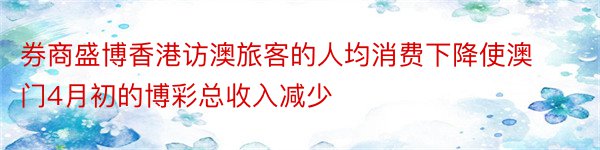 券商盛博香港访澳旅客的人均消费下降使澳门4月初的博彩总收入减少